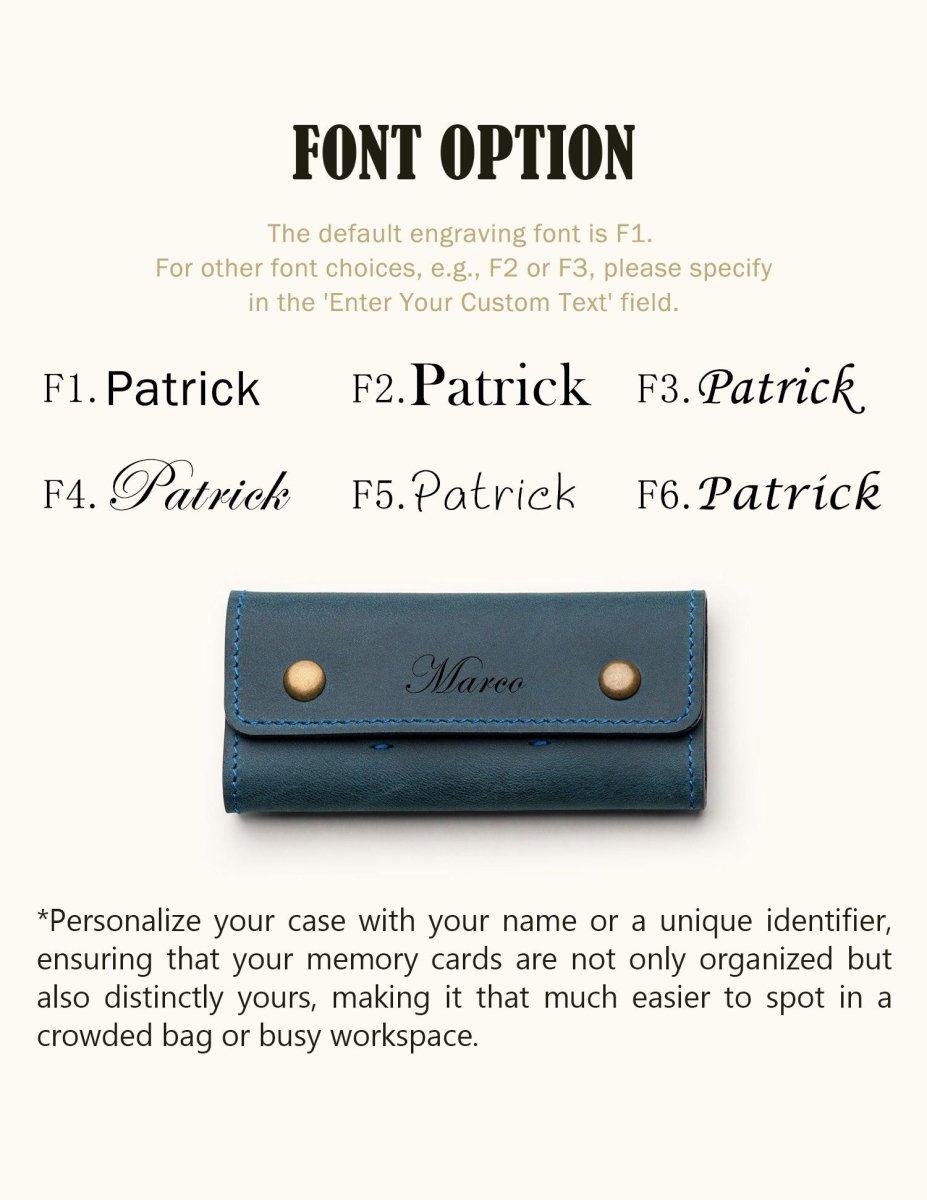 FONT OPTION

The default engraving font is F1.
For other font choices, e.g., F2 or F3, please specify in the 'Enter Your Custom Text' field.

F1. Patrick F2. Patrick F3. Patrick

F4. Patrick F5. Patrick F6. Patrick

Marco

*Personalize your case with your name or a unique identifier, ensuring that your memory cards are not only organized but also distinctly yours, making it that much easier to spot in a crowded bag or busy workspace.